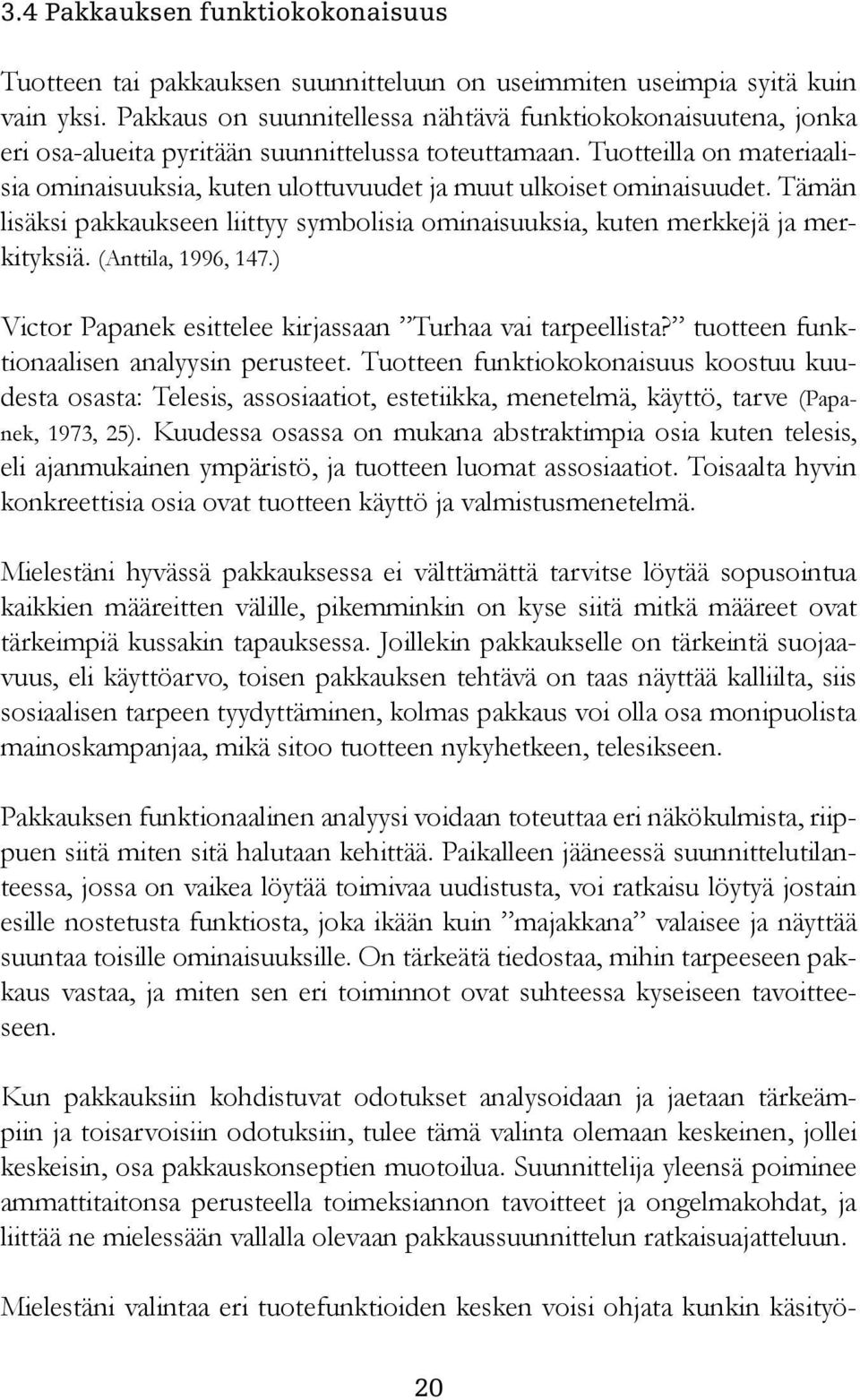 3.4 Pakkauksen funktiokokonaisuus

Tuotteen tai pakkauksen suunnitteluun on useimmiten useimpia syitä kuin vain yksi. Pakkaus on suunnitellessa nähtävä funktiokokonaisuutena, jonka eri osa-alueita pyritään suunnittelussa toteuttamaan. Tuotteilla on materiaalisia ominaisuuksia, kuten ulottuvuudet ja muut ulkoiset ominaisuudet. Tämän lisäksi pakkaukseen liittyy symbolisia ominaisuuksia, kuten merkkejä ja merkityksiä. (Anttila, 1996, 147.)

Victor Papanek esittelee kirjassaan ”Turhaa vai tarpeellista?” tuotteen funktionaalisen analyysin perusteet. Tuotteen funktiokokonaisuus koostuu kuudesta osasta: Telesis, assosiaatiot, estetiikka, menetelmä, käyttö, tarve (Papanek, 1973, 25). Kuudessa osassa on mukana abstraktimpia osia kuten telesis, eli ajanmukainen ympäristö, ja tuotteen luomat assosiaatiot. Toisaalta hyvin konkreettisia osia ovat tuotteen käyttö ja valmistusmenetelmä.

Mielestäni hyvässä pakkauksessa ei välttämättä tarvitse löytää sopusointua kaikkien määreitten välille, pikemminkin on kyse siitä mitkä määreet ovat tärkeimpiä kussakin tapauksessa. Joillekin pakkaukselle on tärkeintä suojaavuus, eli käyttöarvo, toisen pakkauksen tehtävä on taas näyttää kalliilta, siis sosiaalisen tarpeen tyydyttäminen, kolmas pakkaus voi olla osa monipuolista mainoskampanjaa, mikä sitoo tuotteen nykyhetkeen, telesikseen.

Pakkauksen funktionaalinen analyysi voidaan toteuttaa eri näkökulmista, riippuen siitä miten sitä halutaan kehittää. Paikalleen jääneessä suunnittelutilanteessa, jossa on vaikea löytää toimivaa uudistusta, voi ratkaisu löytyä jostain esille nostetusta funktiosta, joka ikään kuin ”majakkana” valaisee ja näyttää suuntaa toisille ominaisuuksille. On tärkeätä tiedostaa, mihin tarpeeseen pakkaus vastaa, ja miten sen eri toiminnot ovat suhteessa kyseiseen tavoitteeseen.

Kun pakkauksiin kohdistuvat odotukset analysoidaan ja jaetaan tärkeämpiin ja toisarvoisiin odotuksiin, tulee tämä valinta olemaan keskeinen, jollei keskeisin, osa pakkauskonseptien muotoilua. Suunnittelija yleensä poiminee ammattitaitonsa perusteella toimeksiannon tavoitteet ja ongelmakohdat, ja liittää ne mielessään vallalla olevaan pakkaussuunnittelun ratkaisuajatteluun.

Mielestäni valintaa eri tuotefunktioiden kesken voisi ohjata kunkin käsityö-

20